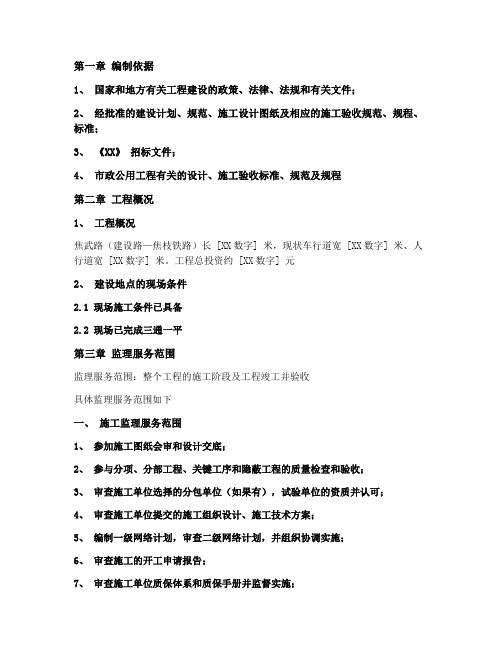 第一章 编制依据

1、 国家和地方有关工程建设的政策、法律、法规和有关文件；

2、 经批准的建设计划、规范、施工设计图纸及相应的施工验收规范、规程、标准；

3、 《XX》 招标文件；

4、 市政公用工程有关的设计、施工验收标准、规范及规程

第二章 工程概况

1、 工程概况

焦武路（建设路—焦枝铁路）长 [XX 数字] 米，现状车行道宽 [XX 数字] 米、人行道宽 [XX 数字] 米。工程总投资约 [XX 数字] 元

2、 建设地点的现场条件

2.1 现场施工条件已具备

2.2 现场已完成三通一平

第三章 监理服务范围

监理服务范围：整个工程的施工阶段及工程竣工并验收

具体监理服务范围如下

一、 施工监理服务范围

1、 参加施工图纸会审和设计交底；

2、 参与分项、分部工程、关键工序和隐蔽工程的质量检查和验收；

3、 审查施工单位选择的分包单位（如果有），试验单位的资质并认可；

4、 审查施工单位提交的施工组织设计、施工技术方案；

5、 编制一级网络计划，审查二级网络计划，并组织协调实施；

6、 审查施工的开工申请报告；

7、 审查施工单位质保体系和质保手册并监督实施；